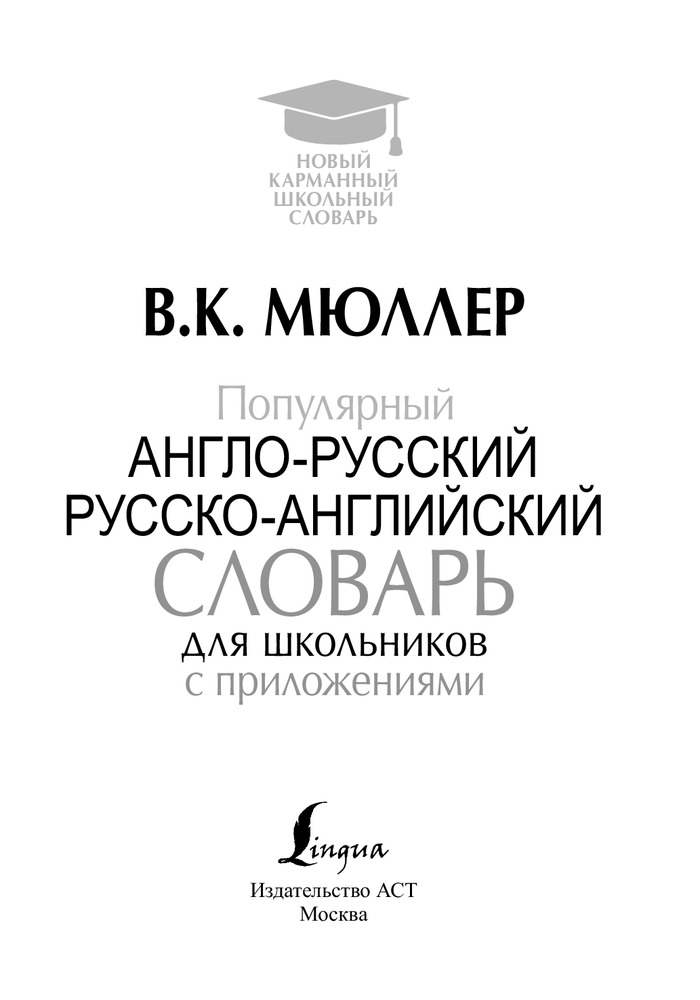 НОВЫЙ
КАРМАННЫЙ
ШКОЛЬНЫЙ
СЛОВАРЬ

В.К. МЮЛЛЕР

Популярный
АНГЛО-РУССКИЙ
РУССКО-АНГЛИЙСКИЙ
СЛОВАРЬ
ДЛЯ ШКОЛЬНИКОВ
с приложениями

Lingua
Издательство АСТ
Москва